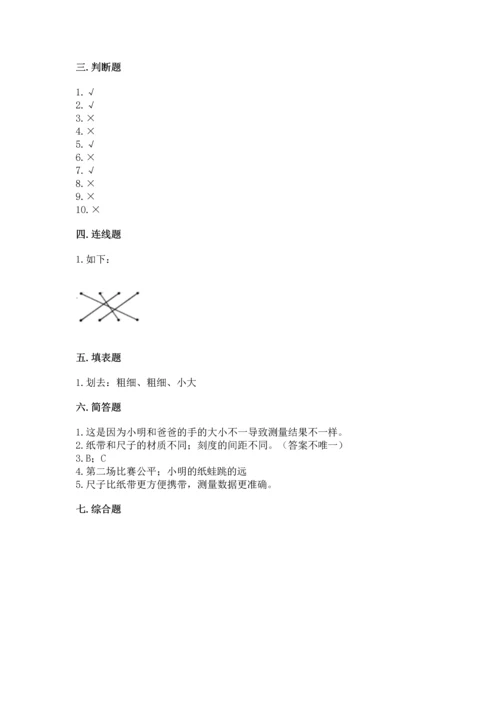 三. 判断题

1. √
2. √
3. ×
4. ×
5. √
6. ×
7. √
8. ×
9. ×
10. ×

四. 连线题

1. 如下：

五. 填表题

1. 划去：粗细、粗细、小大

六. 简答题

1. 这是因为小明和爸爸的手的大小不一导致测量结果不一样。
2. 纸带和尺子的材质不同；刻度的间距不同。（答案不唯一）
3. B；C
4. 第二场比赛公平；小明的纸蛙跳的远
5. 尺子比纸带更方便携带，测量数据更准确。

七. 综合题